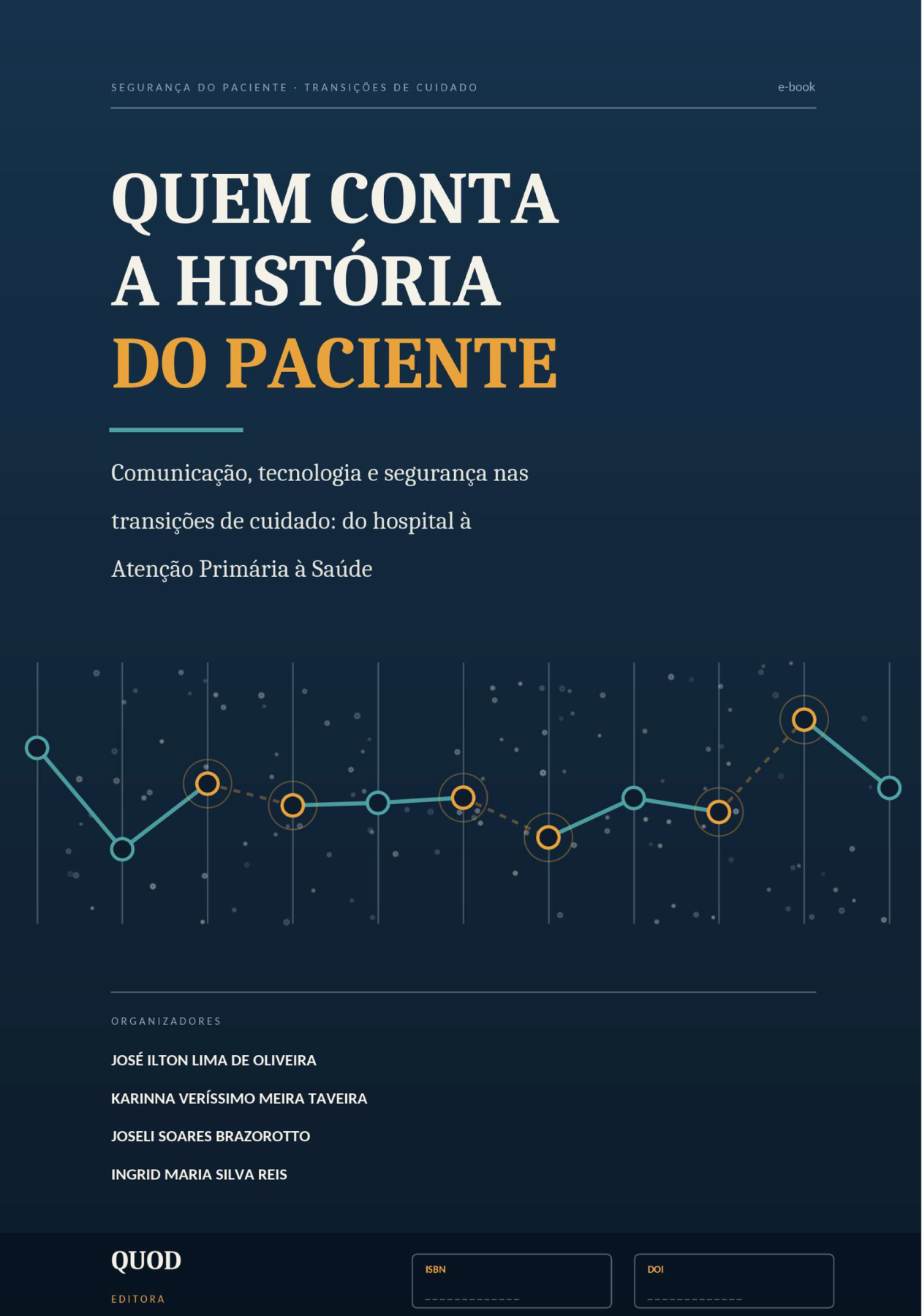 SEGURANÇA DO PACIENTE · TRANSIÇÕES DE CUIDADO

e-book

QUEM CONTA A HISTÓRIA DO PACIENTE

Comunicação, tecnologia e segurança nas transições de cuidado: do hospital à Atenção Primária à Saúde

ORGANIZADORES

JOSÉ ILTON LIMA DE OLIVEIRA

KARINNA VERÍSSIMO MEIRA TAVEIRA

JOSELI SOARES BRAZOROTTO

INGRID MARIA SILVA REIS

QUOD

EDITORA

ISBN

DOI